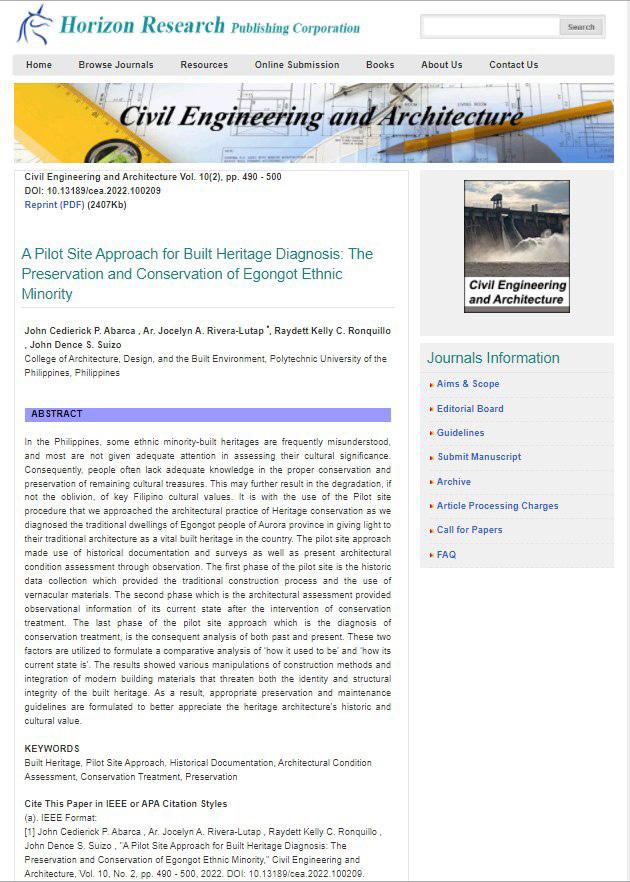 Horizon Research Publishing Corporation

Search

Home Browse Journals Resources Online Submission Books About Us Contact Us

Civil Engineering and Architecture

Civil Engineering and Architecture Vol. 10(2), pp. 490 - 500
DOI: 10.13189/cea.2022.100209
Reprint (PDF) (2407Kb)

A Pilot Site Approach for Built Heritage Diagnosis: The Preservation and Conservation of Egongot Ethnic Minority

John Cedierick P. Abarca , Ar. Jocelyn A. Rivera-Lutap *, Raydett Kelly C. Ronquillo , John Dence S. Suizo
College of Architecture, Design, and the Built Environment, Polytechnic University of the Philippines, Philippines

ABSTRACT

In the Philippines, some ethnic minority-built heritages are frequently misunderstood, and most are not given adequate attention in assessing their cultural significance. Consequently, people often lack adequate knowledge in the proper conservation and preservation of remaining cultural treasures. This may further result in the degradation, if not the oblivion, of key Filipino cultural values. It is with the use of the Pilot site procedure that we approached the architectural practice of Heritage conservation as we diagnosed the traditional dwellings of Egongot people of Aurora province in giving light to their traditional architecture as a vital built heritage in the country. The pilot site approach made use of historical documentation and surveys as well as present architectural condition assessment through observation. The first phase of the pilot site is the historic data collection which provided the traditional construction process and the use of vernacular materials. The second phase which is the architectural assessment provided observational information of its current state after the intervention of conservation treatment. The last phase of the pilot site approach which is the diagnosis of conservation treatment, is the consequent analysis of both past and present. These two factors are utilized to formulate a comparative analysis of 'how it used to be' and 'how its current state is'. The results showed various manipulations of construction methods and integration of modern building materials that threaten both the identity and structural integrity of the built heritage. As a result, appropriate preservation and maintenance guidelines are formulated to better appreciate the heritage architecture's historic and cultural value.

KEYWORDS
Built Heritage, Pilot Site Approach, Historical Documentation, Architectural Condition Assessment, Conservation Treatment, Preservation

Cite This Paper in IEEE or APA Citation Styles
(a). IEEE Format:
[1] John Cedierick P. Abarca , Ar. Jocelyn A. Rivera-Lutap , Raydett Kelly C. Ronquillo , John Dence S. Suizo , "A Pilot Site Approach for Built Heritage Diagnosis: The Preservation and Conservation of Egongot Ethnic Minority," Civil Engineering and Architecture, Vol. 10, No. 2, pp. 490 - 500, 2022. DOI: 10.13189/cea.2022.100209.

Civil Engineering and Architecture

Journals Information
Aims & Scope
Editorial Board
Guidelines
Submit Manuscript
Archive
Article Processing Charges
Call for Papers
FAQ